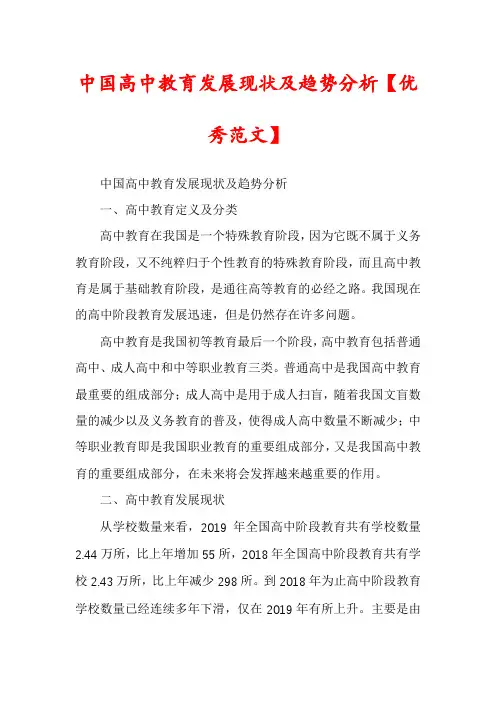 中国高中教育发展现状及趋势分析【优秀范文】

中国高中教育发展现状及趋势分析

一、高中教育定义及分类

高中教育在我国是一个特殊教育阶段，因为它既不属于义务教育阶段，又不纯粹归于个性教育的特殊教育阶段，而且高中教育是属于基础教育阶段，是通往高等教育的必经之路。我国现在的高中阶段教育发展迅速，但是仍然存在许多问题。

高中教育是我国初等教育最后一个阶段，高中教育包括普通高中、成人高中和中等职业教育三类。普通高中是我国高中教育最重要的组成部分；成人高中是用于成人扫盲，随着我国文盲数量的减少以及义务教育的普及，使得成人高中数量不断减少；中等职业教育即是我国职业教育的重要组成部分，又是我国高中教育的重要组成部分，在未来将会发挥越来越重要的作用。

二、高中教育发展现状

从学校数量来看，2019 年全国高中阶段教育共有学校数量 2.44 万所，比上年增加 55 所，2018 年全国高中阶段教育共有学校 2.43 万所，比上年减少 298 所。到 2018 年为止高中阶段教育学校数量已经连续多年下滑，仅在 2019 年有所上升。主要是由